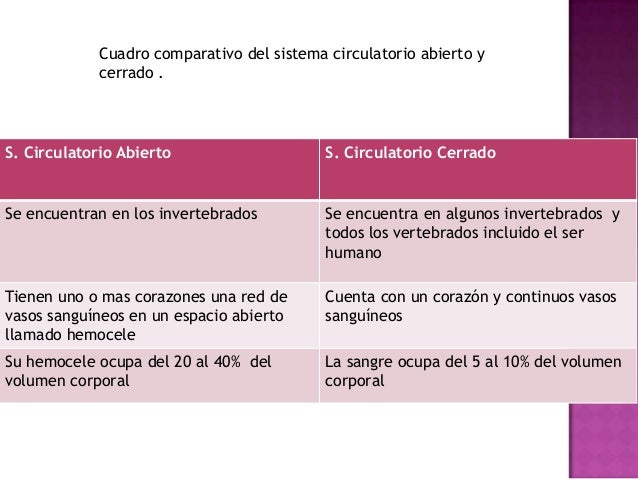 Cuadro comparativo del sistema circulatorio abierto y cerrado .

| S. Circulatorio Abierto | S. Circulatorio Cerrado |
|---|---|
| Se encuentran en los invertebrados | Se encuentra en algunos invertebrados y todos los vertebrados incluido el ser humano |
| Tienen uno o mas corazones una red de vasos sanguíneos en un espacio abierto llamado hemocele | Cuenta con un corazón y continuos vasos sanguíneos |
| Su hemocele ocupa del 20 al 40% del volumen corporal | La sangre ocupa del 5 al 10% del volumen corporal |